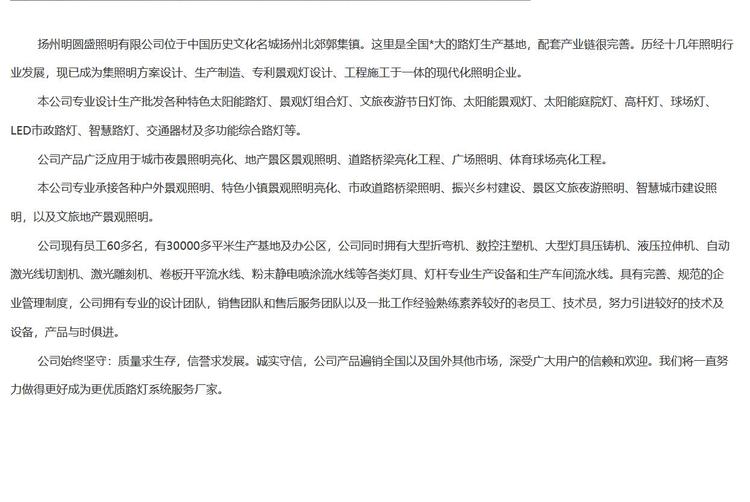 扬州明圆盛照明有限公司位于中国历史文化名城扬州北郊郭集镇。这里是全国*大的路灯生产基地，配套产业链很完善。历经十几年照明行业发展，现已成为集照明方案设计、生产制造、专利景观灯设计、工程施工于一体的现代化照明企业。

本公司专业设计生产批发各种特色太阳能路灯、景观灯组合灯、文旅夜游节日灯饰、太阳能景观灯、太阳能庭院灯、高杆灯、球场灯、LED市政路灯、智慧路灯、交通器材及多功能综合路灯等。

公司产品广泛应用于城市夜景照明亮化、地产景区景观照明、道路桥梁亮化工程、广场照明、体育球场亮化工程。

本公司专业承接各种户外景观照明、特色小镇景观照明亮化、市政道路桥梁照明、振兴乡村建设、景区文旅夜游照明、智慧城市建设照明，以及文旅地产景观照明。

公司现有员工60多名，有30000多平米生产基地及办公区，公司同时拥有大型折弯机、数控注塑机、大型灯具压铸机、液压拉伸机、自动激光线切割机、激光雕刻机、卷板开平流水线、粉末静电喷涂流水线等各类灯具、灯杆专业生产设备和生产车间流水线。具有完善、规范的企业管理制度，公司拥有专业的设计团队，销售团队和售后服务团队以及一批工作经验熟练素养较好的老员工、技术员，努力引进较好的技术及设备，产品与时俱进。

公司始终坚守：质量求生存，信誉求发展。诚实守信，公司产品遍销全国以及国外其他市场，深受广大用户的信赖和欢迎。我们将一直努力做得更好成为更优质路灯系统服务厂家。